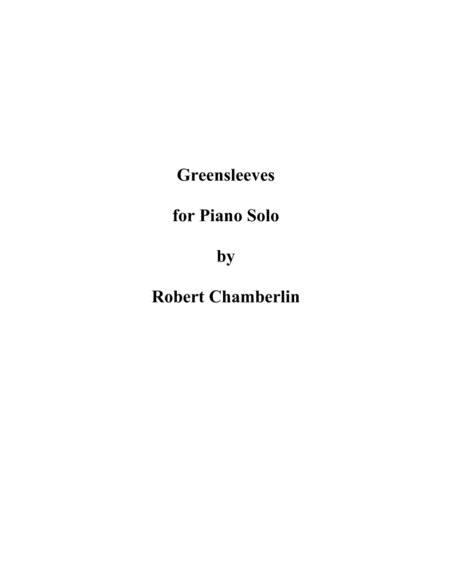 Greensleeves

for Piano Solo

by

Robert Chamberlin